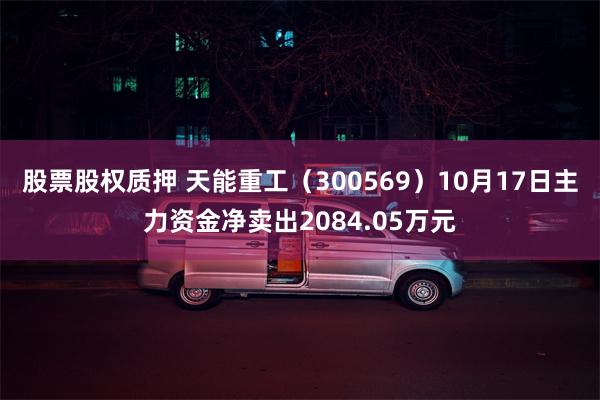 股票股权质押 天能重工（300569）10月17日主力资金净卖出2084.05万元